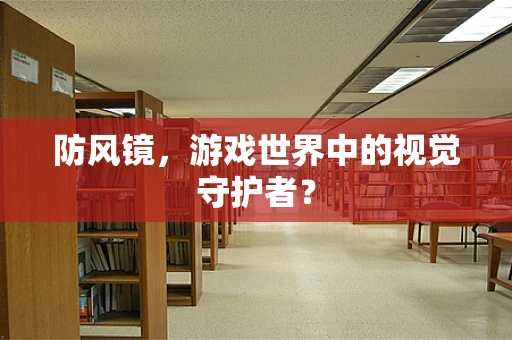 防风镜，游戏世界中的视觉守护者？